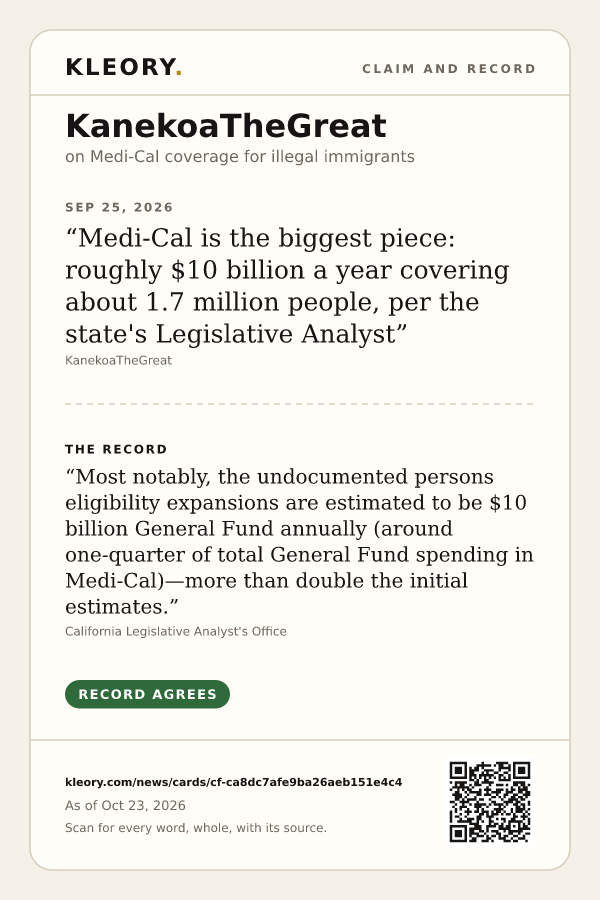 KLEORY.

CLAIM AND RECORD

KanekoaTheGreat

on Medi-Cal coverage for illegal immigrants

SEP 25, 2026

"Medi-Cal is the biggest piece: roughly $10 billion a year covering about 1.7 million people, per the state's Legislative Analyst"

KanekoaTheGreat

THE RECORD

"Most notably, the undocumented persons eligibility expansions are estimated to be $10 billion General Fund annually (around one-quarter of total General Fund spending in Medi-Cal)—more than double the initial estimates."

California Legislative Analyst's Office

RECORD AGREES

kleory.com/news/cards/cf-ca8dc7afe9ba26aeb151e4c4

As of Oct 23, 2026

Scan for every word, whole, with its source.